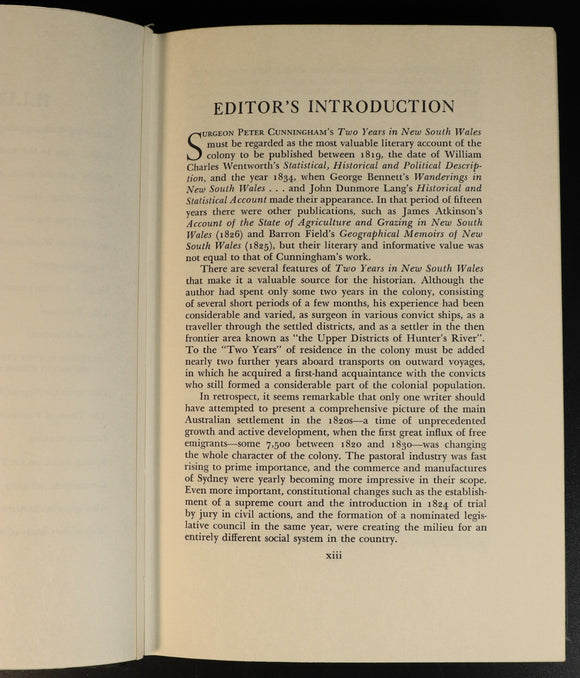 EDITOR'S INTRODUCTION

SURGEON PETER CUNNINGHAM'S Two Years in New South Wales must be regarded as the most valuable literary account of the colony to be published between 1819, the date of William Charles Wentworth's Statistical, Historical and Political Description, and the year 1834, when George Bennett's Wanderings in New South Wales . . . and John Dunmore Lang's Historical and Statistical Account made their appearance. In that period of fifteen years there were other publications, such as James Atkinson's Account of the State of Agriculture and Grazing in New South Wales (1826) and Barron Field's Geographical Memoirs of New South Wales (1825), but their literary and informative value was not equal to that of Cunningham's work.

There are several features of Two Years in New South Wales that make it a valuable source for the historian. Although the author had spent only some two years in the colony, consisting of several short periods of a few months, his experience had been considerable and varied, as surgeon in various convict ships, as a traveller through the settled districts, and as a settler in the then frontier area known as "the Upper Districts of Hunter's River". To the "Two Years" of residence in the colony must be added nearly two further years aboard transports on outward voyages, in which he acquired a first-hand acquaintance with the convicts who still formed a considerable part of the colonial population.

In retrospect, it seems remarkable that only one writer should have attempted to present a comprehensive picture of the main Australian settlement in the 1820s—a time of unprecedented growth and active development, when the first great influx of free emigrants—some 7,500 between 1820 and 1830—was changing the whole character of the colony. The pastoral industry was fast rising to prime importance, and the commerce and manufactures of Sydney were yearly becoming more impressive in their scope. Even more important, constitutional changes such as the establishment of a supreme court and the introduction in 1824 of trial by jury in civil actions, and the formation of a nominated legislative council in the same year, were creating the milieu for an entirely different social system in the country.

xiii